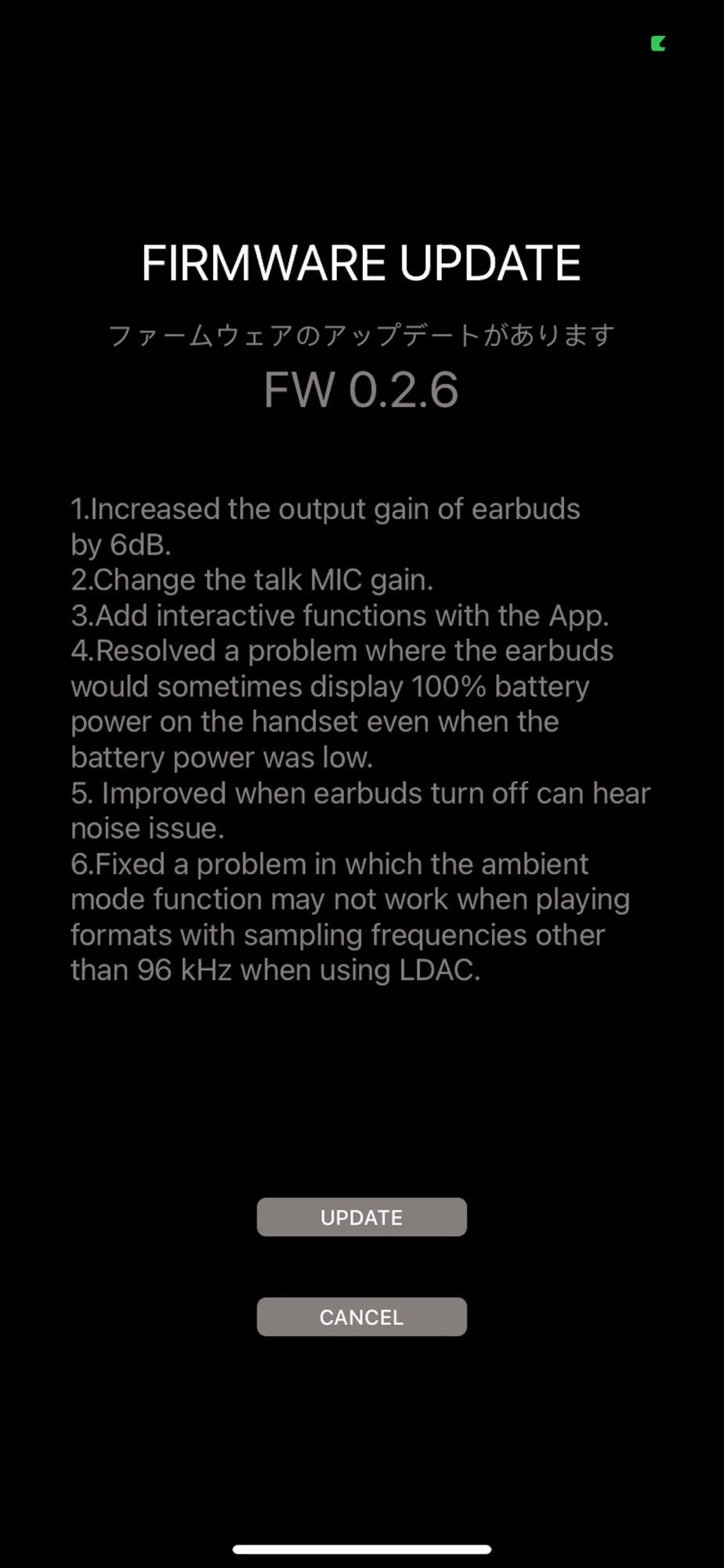 FIRMWARE UPDATE

ファームウェアのアップデートがあります

FW 0.2.6

1.Increased the output gain of earbuds by 6dB.
2.Change the talk MIC gain.
3.Add interactive functions with the App.
4.Resolved a problem where the earbuds would sometimes display 100% battery power on the handset even when the battery power was low.
5. Improved when earbuds turn off can hear noise issue.
6.Fixed a problem in which the ambient mode function may not work when playing formats with sampling frequencies other than 96 kHz when using LDAC.

UPDATE

CANCEL